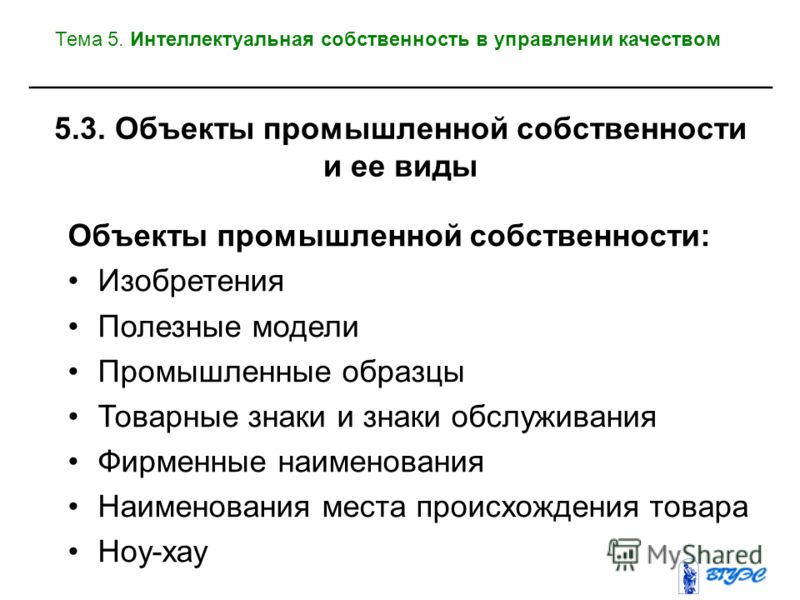 Тема 5. Интеллектуальная собственность в управлении качеством

5.3. Объекты промышленной собственности и ее виды

Объекты промышленной собственности:

• Изобретения
• Полезные модели
• Промышленные образцы
• Товарные знаки и знаки обслуживания
• Фирменные наименования
• Наименования места происхождения товара
• Ноу-хау

MyShared

ВГУЭС